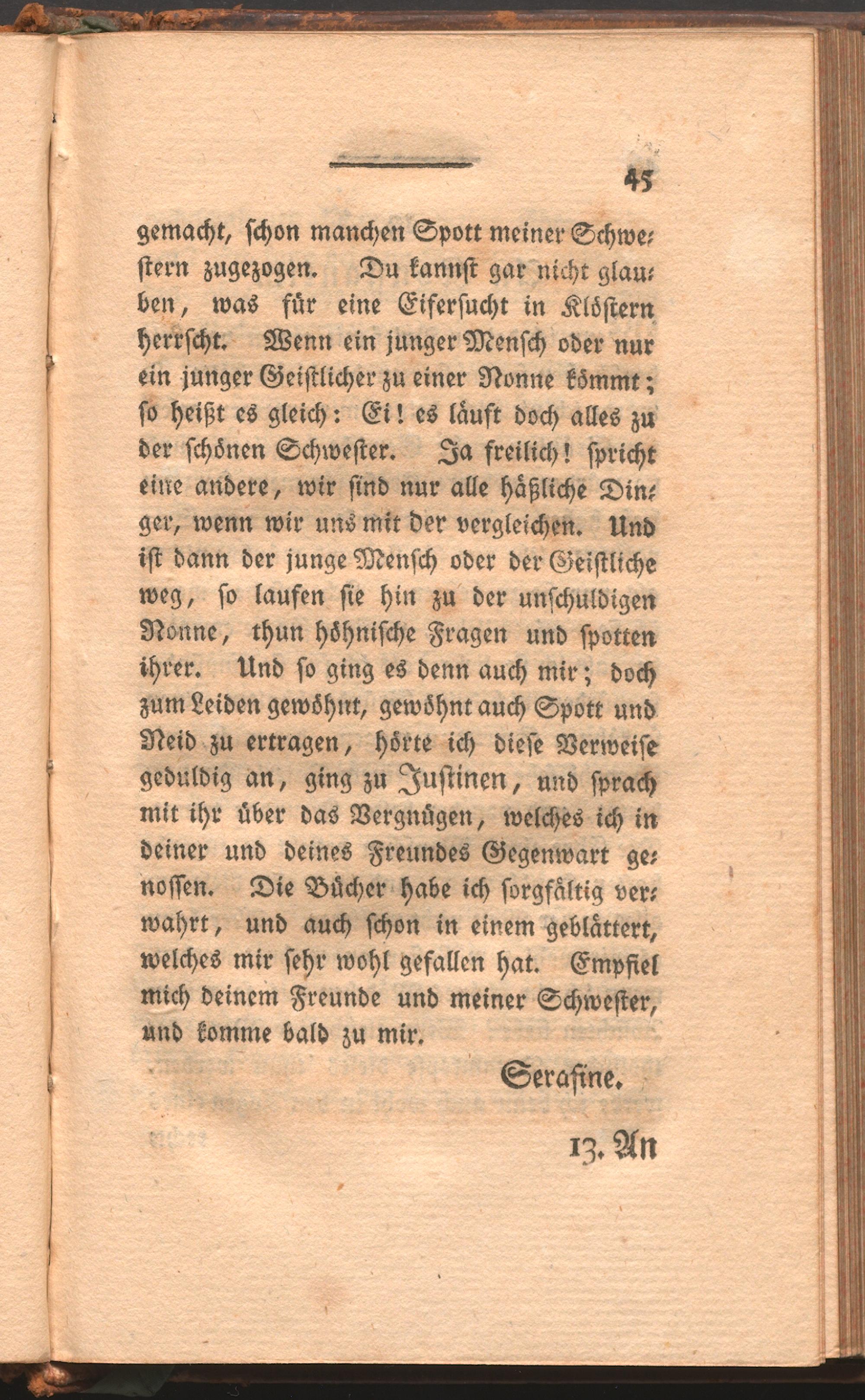 45

gemacht, schon manchen Spott meiner Schwestern zugezogen. Du kannst gar nicht glauben, was für eine Eifersucht in Klöstern herrscht. Wenn ein junger Mensch oder nur ein junger Geistlicher zu einer Nonne kömmt; so heißt es gleich: Ei! es läuft doch alles zu der schönen Schwester. Ja freilich! spricht eine andere, wir sind nur alle häßliche Dinger, wenn wir uns mit der vergleichen. Und ist dann der junge Mensch oder der Geistliche weg, so laufen sie hin zu der unschuldigen Nonne, thun höhnische Fragen und spotten ihrer. Und so ging es denn auch mir; doch zum Leiden gewöhnt, gewöhnt auch Spott und Neid zu ertragen, hörte ich diese Verweise geduldig an, ging zu Justinen, und sprach mit ihr über das Vergnügen, welches ich in deiner und deines Freundes Gegenwart genossen. Die Bücher habe ich sorgfältig verwahrt, und auch schon in einem geblättert, welches mir sehr wohl gefallen hat. Empfiel mich deinem Freunde und meiner Schwester, und komme bald zu mir.

Serafine.

13. An